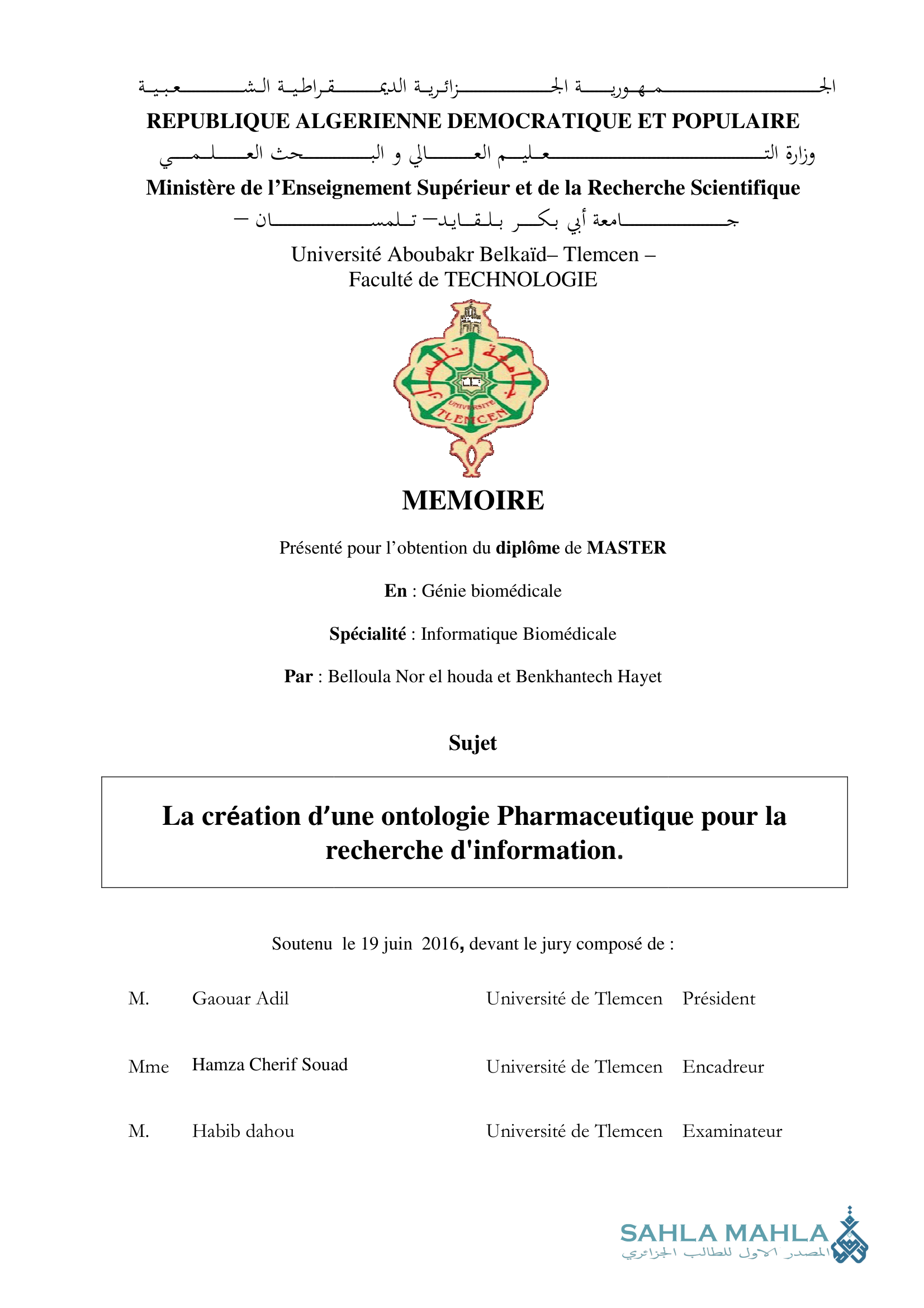 الجمهورية الجزائرية الديمقراطية الشعبية
REPUBLIQUE ALGERIENNE DEMOCRATIQUE ET POPULAIRE
وزارة التعليم العالي و البحث العلمي
Ministère de l'Enseignement Supérieur et de la Recherche Scientifique
جامعة أبي بكر بلقايد– تلمسان –
Université Aboubakr Belkaïd– Tlemcen –
Faculté de TECHNOLOGIE

UNIVERSITE TLEMCEN

MEMOIRE

Présenté pour l'obtention du diplôme de MASTER

En : Génie biomédicale

Spécialité : Informatique Biomédicale

Par : Belloula Nor el houda et Benkhantech Hayet

Sujet

La création d'une ontologie Pharmaceutique pour la recherche d'information.

Soutenu le 19 juin 2016, devant le jury composé de :

| M. | Gaouar Adil | Université de Tlemcen | Président |
|---|---|---|---|
| Mme | Hamza Cherif Souad | Université de Tlemcen | Encadreur |
| M. | Habib dahou | Université de Tlemcen | Examinateur |

SAHLA MAHLA
المصدر الاول للطالب الجزائري